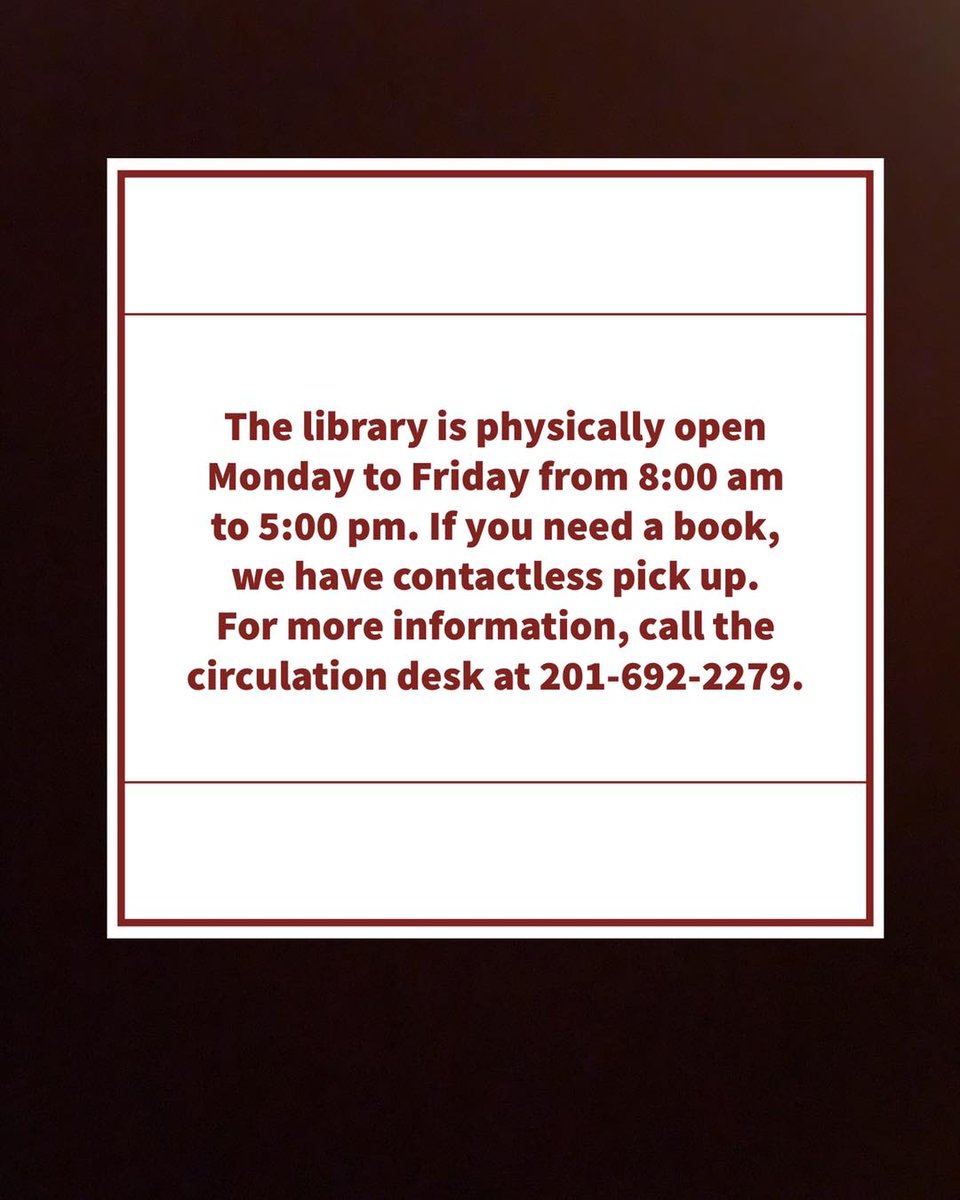 The library is physically open Monday to Friday from 8:00 am to 5:00 pm. If you need a book, we have contactless pick up. For more information, call the circulation desk at 201-692-2279.